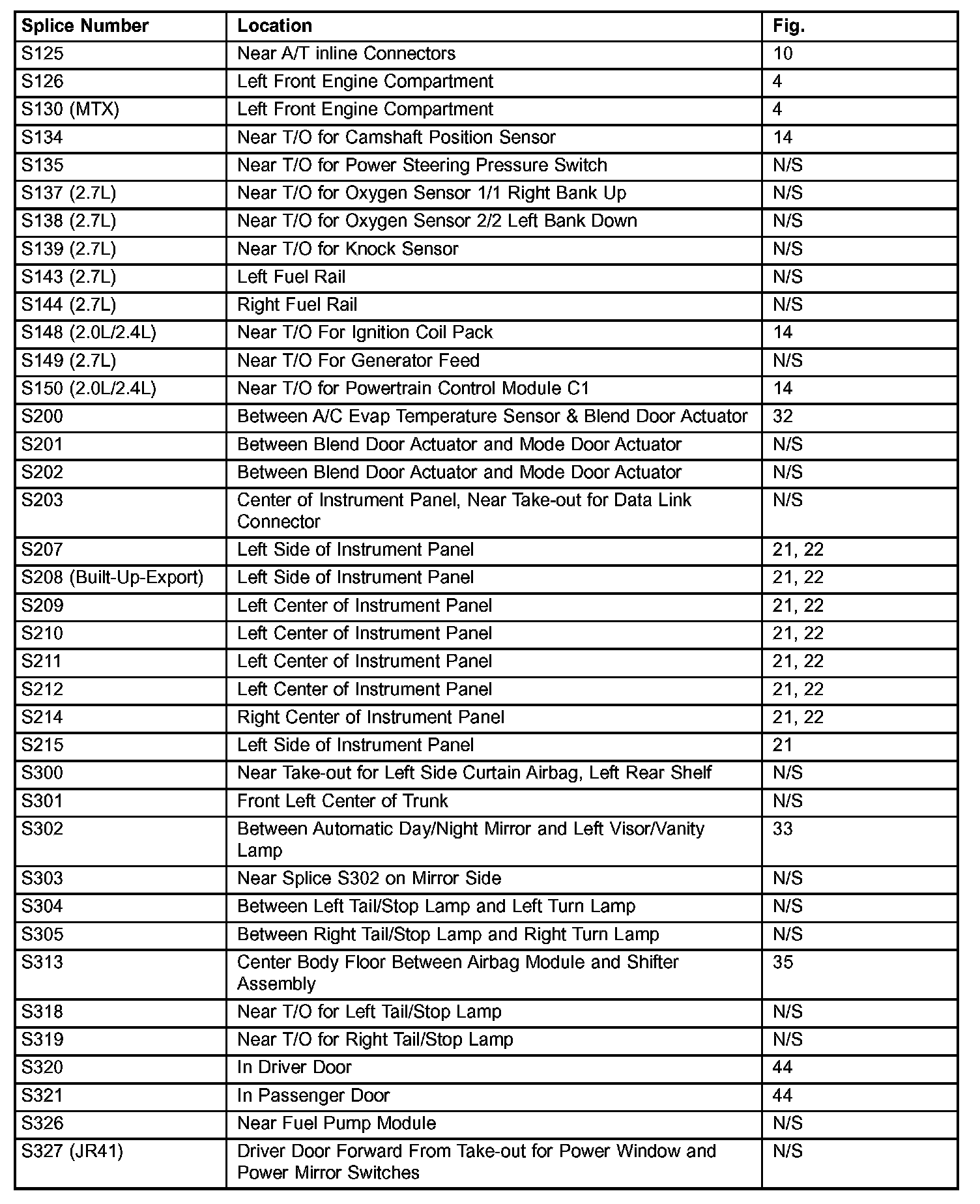 | Splice Number | Location | Fig. |
|---|---|---|
| S125 | Near A/T inline Connectors | 10 |
| S126 | Left Front Engine Compartment | 4 |
| S130 (MTX) | Left Front Engine Compartment | 4 |
| S134 | Near T/O for Camshaft Position Sensor | 14 |
| S135 | Near T/O for Power Steering Pressure Switch | N/S |
| S137 (2.7L) | Near T/O for Oxygen Sensor 1/1 Right Bank Up | N/S |
| S138 (2.7L) | Near T/O for Oxygen Sensor 2/2 Left Bank Down | N/S |
| S139 (2.7L) | Near T/O for Knock Sensor | N/S |
| S143 (2.7L) | Left Fuel Rail | N/S |
| S144 (2.7L) | Right Fuel Rail | N/S |
| S148 (2.0L/2.4L) | Near T/O For Ignition Coil Pack | 14 |
| S149 (2.7L) | Near T/O For Generator Feed | N/S |
| S150 (2.0L/2.4L) | Near T/O for Powertrain Control Module C1 | 14 |
| S200 | Between A/C Evap Temperature Sensor & Blend Door Actuator | 32 |
| S201 | Between Blend Door Actuator and Mode Door Actuator | N/S |
| S202 | Between Blend Door Actuator and Mode Door Actuator | N/S |
| S203 | Center of Instrument Panel, Near Take-out for Data Link Connector | N/S |
| S207 | Left Side of Instrument Panel | 21, 22 |
| S208 (Built-Up-Export) | Left Side of Instrument Panel | 21, 22 |
| S209 | Left Center of Instrument Panel | 21, 22 |
| S210 | Left Center of Instrument Panel | 21, 22 |
| S211 | Left Center of Instrument Panel | 21, 22 |
| S212 | Left Center of Instrument Panel | 21, 22 |
| S214 | Right Center of Instrument Panel | 21, 22 |
| S215 | Left Side of Instrument Panel | 21 |
| S300 | Near Take-out for Left Side Curtain Airbag, Left Rear Shelf | N/S |
| S301 | Front Left Center of Trunk | N/S |
| S302 | Between Automatic Day/Night Mirror and Left Visor/Vanity Lamp | 33 |
| S303 | Near Splice S302 on Mirror Side | N/S |
| S304 | Between Left Tail/Stop Lamp and Left Turn Lamp | N/S |
| S305 | Between Right Tail/Stop Lamp and Right Turn Lamp | N/S |
| S313 | Center Body Floor Between Airbag Module and Shifter Assembly | 35 |
| S318 | Near T/O for Left Tail/Stop Lamp | N/S |
| S319 | Near T/O for Right Tail/Stop Lamp | N/S |
| S320 | In Driver Door | 44 |
| S321 | In Passenger Door | 44 |
| S326 | Near Fuel Pump Module | N/S |
| S327 (JR41) | Driver Door Forward From Take-out for Power Window and Power Mirror Switches | N/S |